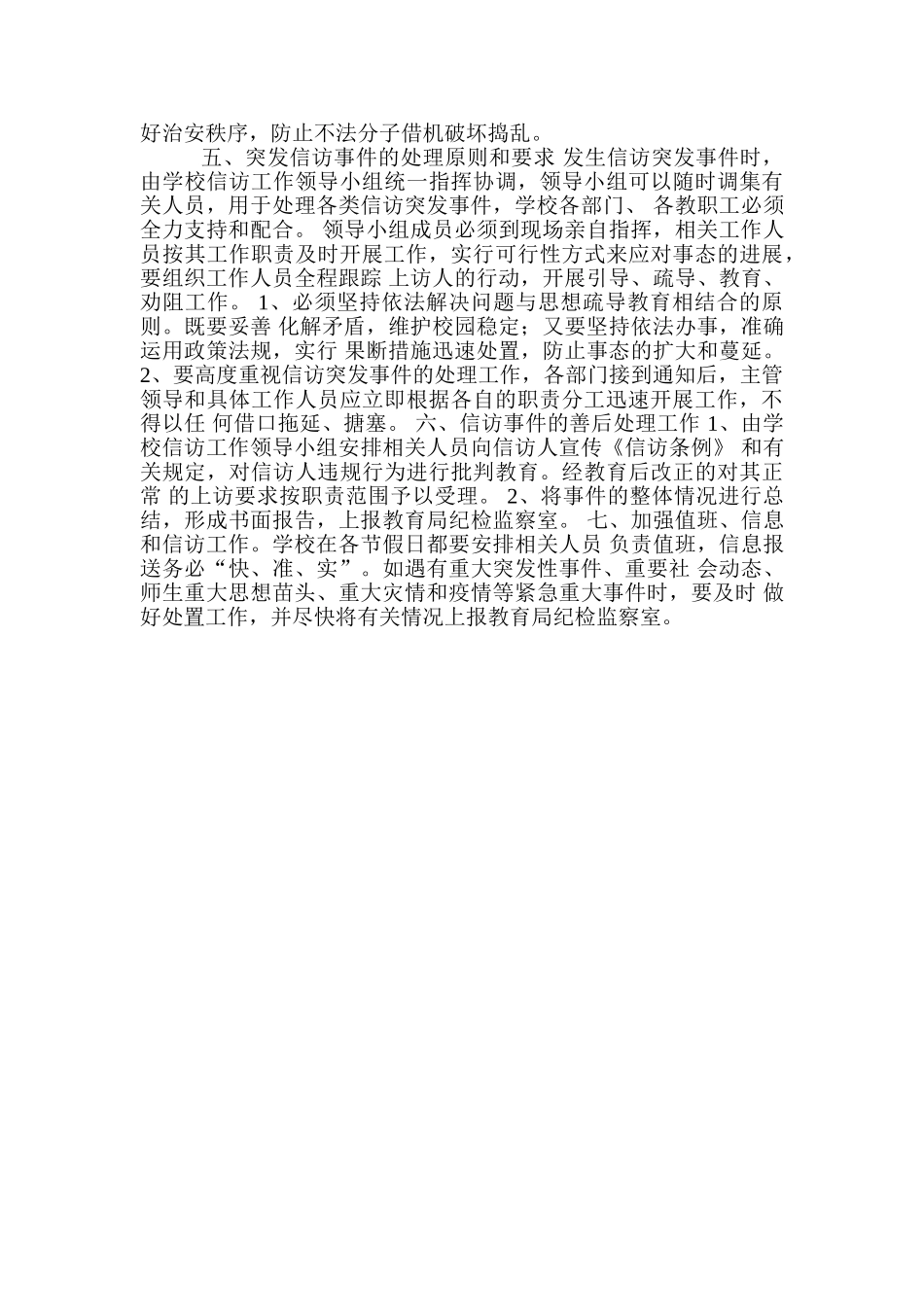 好治安秩序，防止不法分子借机破坏捣乱。

五、突发信访事件的处理原则和要求 发生信访突发事件时，由学校信访工作领导小组统一指挥协调，领导小组可以随时调集有关人员，用于处理各类信访突发事件，学校各部门、 各教职工必须全力支持和配合。 领导小组成员必须到现场亲自指挥，相关工作人员按其工作职责及时开展工作，实行可行性方式来应对事态的进展，要组织工作人员全程跟踪 上访人的行动，开展引导、疏导、教育、劝阻工作。 1、必须坚持依法解决问题与思想疏导教育相结合的原则。既要妥善 化解矛盾，维护校园稳定；又要坚持依法办事，准确运用政策法规，实行 果断措施迅速处置，防止事态的扩大和蔓延。 2、要高度重视信访突发事件的处理工作，各部门接到通知后，主管领导和具体工作人员应立即根据各自的职责分工迅速开展工作，不得以任 何借口拖延、搪塞。 六、信访事件的善后处理工作 1、由学校信访工作领导小组安排相关人员向信访人宣传《信访条例》 和有关规定，对信访人违规行为进行批判教育。经教育后改正的对其正常 的上访要求按职责范围予以受理。 2、将事件的整体情况进行总结，形成书面报告，上报教育局纪检监察室。 七、加强值班、信息和信访工作。学校在各节假日都要安排相关人员 负责值班，信息报送务必“快、准、实”。如遇有重大突发性事件、重要社 会动态、师生重大思想苗头、重大灾情和疫情等紧急重大事件时，要及时 做好处置工作，并尽快将有关情况上报教育局纪检监察室。